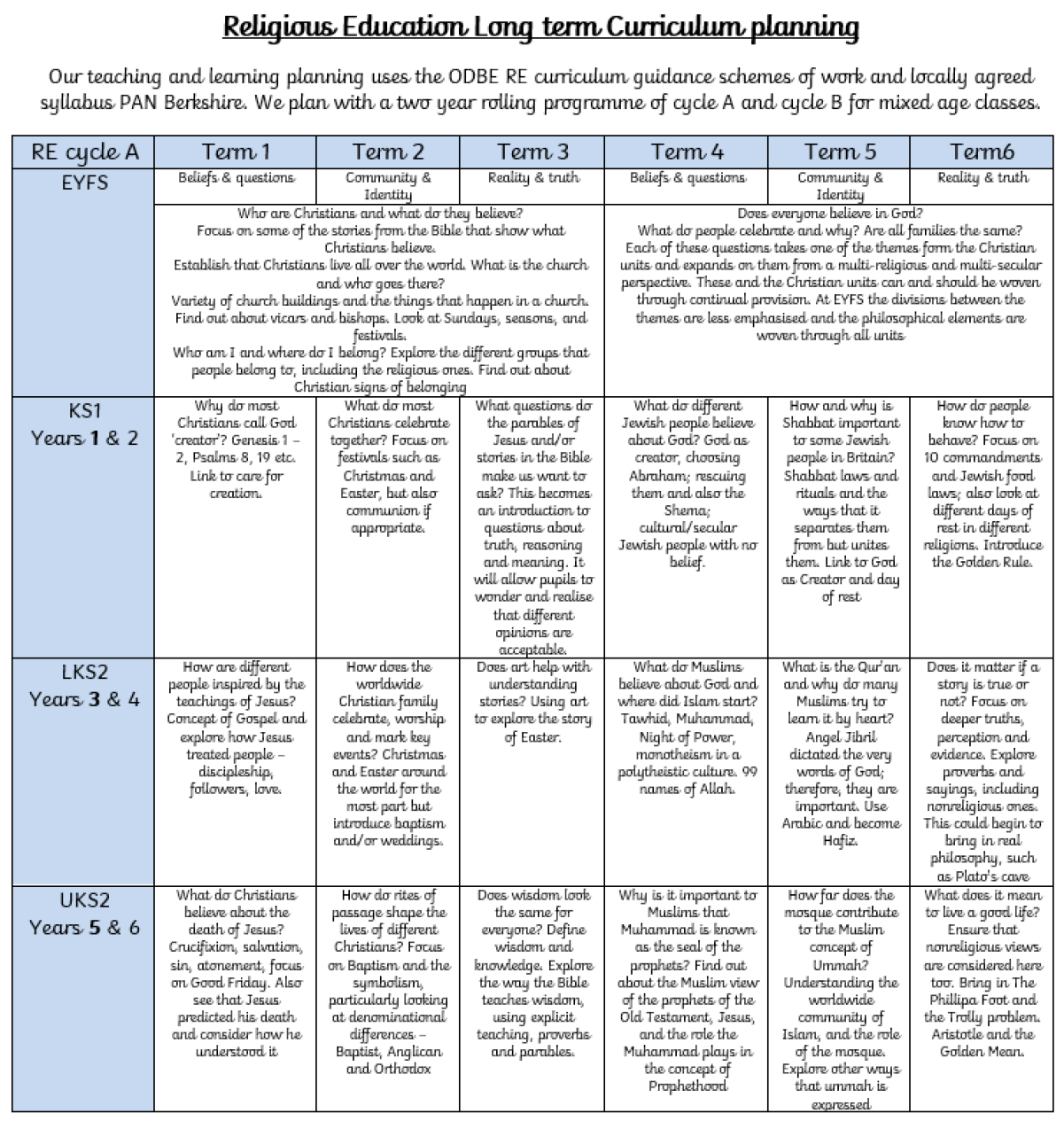 Religious Education Long term Curriculum planning

Our teaching and learning planning uses the ODBE RE curriculum guidance schemes of work and locally agreed syllabus PAN Berkshire. We plan with a two year rolling programme of cycle A and cycle B for mixed age classes.

| RE cycle A | Term 1 | Term 2 | Term 3 | Term 4 | Term 5 | Term6 |
|---|---|---|---|---|---|---|
| EYFS | Beliefs & questions | Community & Identity | Reality & truth | Beliefs & questions | Community & Identity | Reality & truth |
| | Who are Christians and what do they believe? Focus on some of the stories from the Bible that show what Christians believe. Establish that Christians live all over the world. What is the church and who goes there? Variety of church buildings and the things that happen in a church. Find out about vicars and bishops. Look at Sundays, seasons, and festivals. Who am I and where do I belong? Explore the different groups that people belong to, including the religious ones. Find out about Christian signs of belonging | | | Does everyone believe in God? What do people celebrate and why? Are all families the same? Each of these questions takes one of the themes form the Christian units and expands on them from a multi-religious and multi-secular perspective. These and the Christian units can and should be woven through continual provision. At EYFS the divisions between the themes are less emphasised and the philosophical elements are woven through all units | | |
| KS1 Years 1 & 2 | Why do most Christians call God 'creator'? Genesis 1 – 2, Psalms 8, 19 etc. Link to care for creation. | What do most Christians celebrate together? Focus on festivals such as Christmas and Easter, but also communion if appropriate. | What questions do the parables of Jesus and/or stories in the Bible make us want to ask? This becomes an introduction to questions about truth, reasoning and meaning. It will allow pupils to wonder and realise that different opinions are acceptable. | What do different Jewish people believe about God? God as creator, choosing Abraham; rescuing them and also the Shema; cultural/secular Jewish people with no belief. | How and why is Shabbat important to some Jewish people in Britain? Shabbat laws and rituals and the ways that it separates them from but unites them. Link to God as Creator and day of rest | How do people know how to behave? Focus on 10 commandments and Jewish food laws; also look at different days of rest in different religions. Introduce the Golden Rule. |
| LKS2 Years 3 & 4 | How are different people inspired by the teachings of Jesus? Concept of Gospel and explore how Jesus treated people – discipleship, followers, love. | How does the worldwide Christian family celebrate, worship and mark key events? Christmas and Easter around the world for the most part but introduce baptism and/or weddings. | Does art help with understanding stories? Using art to explore the story of Easter. | What do Muslims believe about God and where did Islam start? Tawhid, Muhammad, Night of Power, monotheism in a polytheistic culture. 99 names of Allah. | What is the Qur'an and why do many Muslims try to learn it by heart? Angel Jibril dictated the very words of God; therefore, they are important. Use Arabic and become Hafiz. | Does it matter if a story is true or not? Focus on deeper truths, perception and evidence. Explore proverbs and sayings, including nonreligious ones. This could begin to bring in real philosophy, such as Plato's cave |
| UKS2 Years 5 & 6 | What do Christians believe about the death of Jesus? Crucifixion, salvation, sin, atonement, focus on Good Friday. Also see that Jesus predicted his death and consider how he understood it | How do rites of passage shape the lives of different Christians? Focus on Baptism and the symbolism, particularly looking at denominational differences – Baptist, Anglican and Orthodox | Does wisdom look the same for everyone? Define wisdom and knowledge. Explore the way the Bible teaches wisdom, using explicit teaching, proverbs and parables. | Why is it important to Muslims that Muhammad is known as the seal of the prophets? Find out about the Muslim view of the prophets of the Old Testament, Jesus, and the role the Muhammad plays in the concept of Prophethood | How far does the mosque contribute to the Muslim concept of Ummah? Understanding the worldwide community of Islam, and the role of the mosque. Explore other ways that ummah is expressed | What does it mean to live a good life? Ensure that nonreligious views are considered here too. Bring in The Phillipa Foot and the Trolly problem. Aristotle and the Golden Mean. |